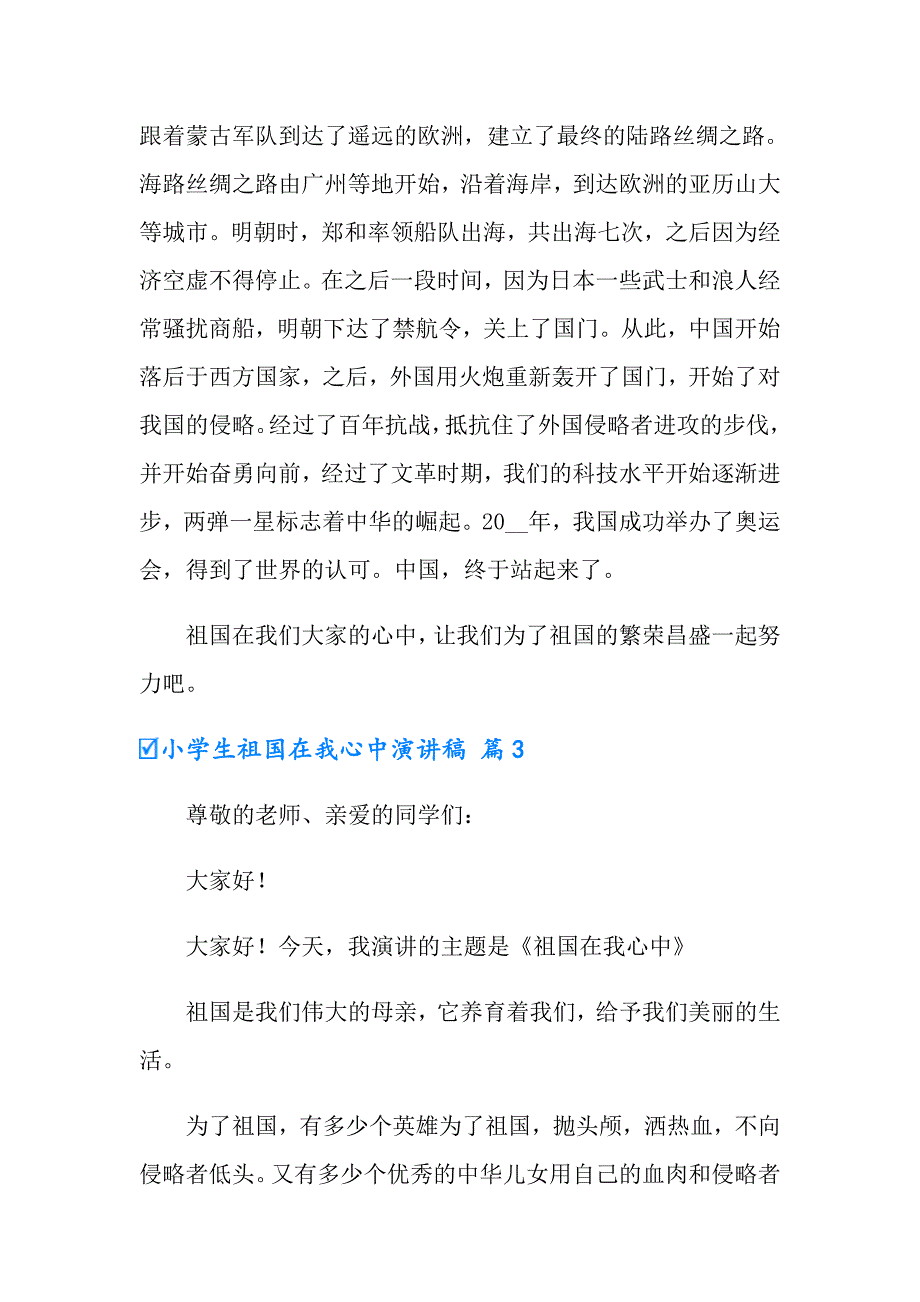 跟着蒙古军队到达了遥远的欧洲，建立了最终的陆路丝绸之路。海路丝绸之路由广州等地开始，沿着海岸，到达欧洲的亚历山大等城市。明朝时，郑和率领船队出海，共出海七次，之后因为经济空虚不得停止。在之后一段时间，因为日本一些武士和浪人经常骚扰商船，明朝下达了禁航令，关上了国门。从此，中国开始落后于西方国家，之后，外国用火炮重新轰开了国门，开始了对我国的侵略。经过了百年抗战，抵抗住了外国侵略者进攻的步伐，并开始奋勇向前，经过了文革时期，我们的科技水平开始逐渐进步，两弹一星标志着中华的崛起。20__年，我国成功举办了奥运会，得到了世界的认可。中国，终于站起来了。

祖国在我们大家的心中，让我们为了祖国的繁荣昌盛一起努力吧。

☑小学生祖国在我心中演讲稿 篇3

尊敬的老师、亲爱的同学们：

大家好！

大家好！今天，我演讲的主题是《祖国在我心中》

祖国是我们伟大的母亲，它养育着我们，给予我们美丽的生活。

为了祖国，有多少个英雄为了祖国，抛头颅，洒热血，不向侵略者低头。又有多少个优秀的中华儿女用自己的血肉和侵略者